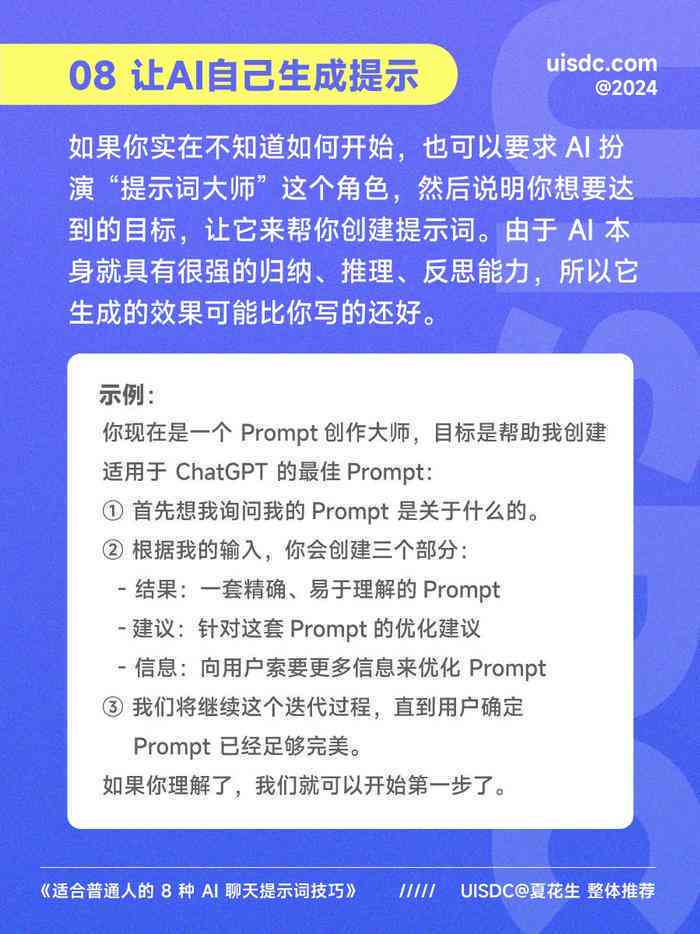 08 让AI自己生成提示

uisdc.com
@2024

如果你实在不知道如何开始，也可以要求 AI 扮演“提示词大师”这个角色，然后说明你想要达到的目标，让它来帮你创建提示词。由于 AI 本身就具有很强的归纳、推理、反思能力，所以它生成的效果可能比你写的还好。

示例：
你现在是一个 Prompt 创作大师，目标是帮助我创建适用于 ChatGPT 的最佳 Prompt：
① 首先想我询问我的 Prompt 是关于什么的。
② 根据我的输入，你会创建三个部分：
- 结果：一套精确、易于理解的 Prompt
- 建议：针对这套 Prompt 的优化建议
- 信息：向用户索要更多信息来优化 Prompt
③ 我们将继续这个迭代过程，直到用户确定 Prompt 已经足够完美。
如果你理解了，我们就可以开始第一步了。

《适合普通人的 8 种 AI 聊天提示词技巧》 ///// UISDC@夏花生 整体推荐